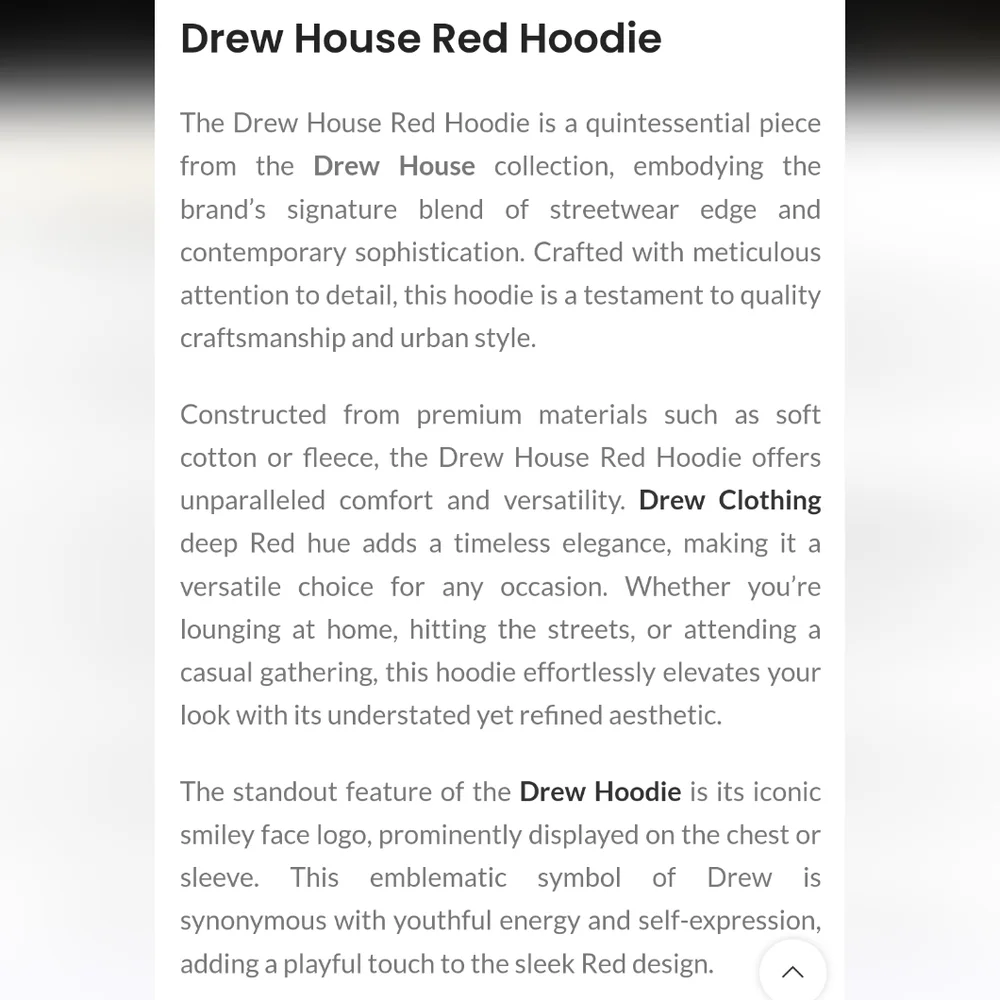 Drew House Red Hoodie

The Drew House Red Hoodie is a quintessential piece from the Drew House collection, embodying the brand's signature blend of streetwear edge and contemporary sophistication. Crafted with meticulous attention to detail, this hoodie is a testament to quality craftsmanship and urban style.

Constructed from premium materials such as soft cotton or fleece, the Drew House Red Hoodie offers unparalleled comfort and versatility. Drew Clothing deep Red hue adds a timeless elegance, making it a versatile choice for any occasion. Whether you're lounging at home, hitting the streets, or attending a casual gathering, this hoodie effortlessly elevates your look with its understated yet refined aesthetic.

The standout feature of the Drew Hoodie is its iconic smiley face logo, prominently displayed on the chest or sleeve. This emblematic symbol of Drew is synonymous with youthful energy and self-expression, adding a playful touch to the sleek Red design.